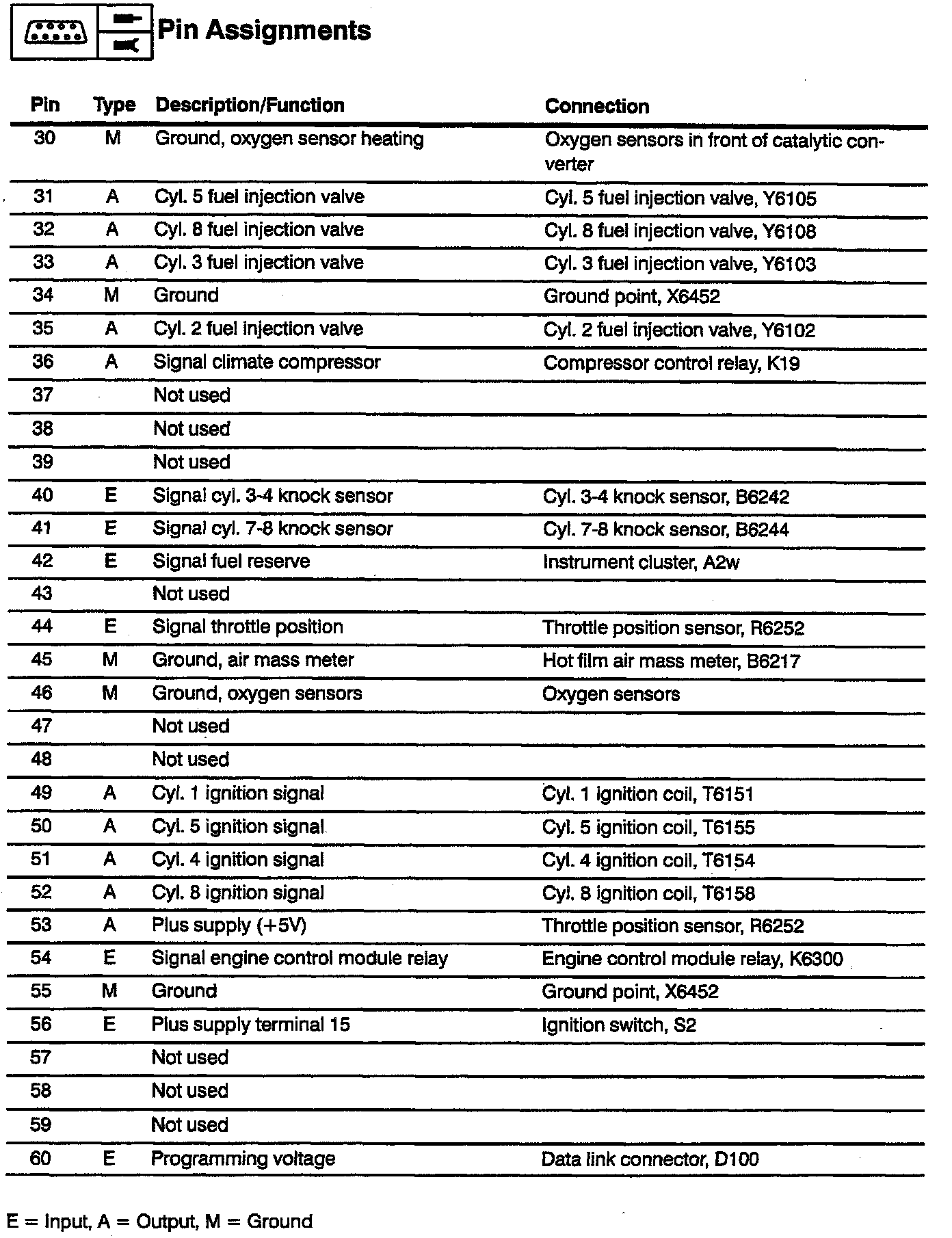 Pin Assignments

| Pin | Type | Description/Function | Connection |
|---|---|---|---|
| 30 | M | Ground, oxygen sensor heating | Oxygen sensors in front of catalytic converter |
| 31 | A | Cyl. 5 fuel injection valve | Cyl. 5 fuel injection valve, Y6105 |
| 32 | A | Cyl. 8 fuel injection valve | Cyl. 8 fuel injection valve, Y6108 |
| 33 | A | Cyl. 3 fuel injection valve | Cyl. 3 fuel injection valve, Y6103 |
| 34 | M | Ground | Ground point, X6452 |
| 35 | A | Cyl. 2 fuel injection valve | Cyl. 2 fuel injection valve, Y6102 |
| 36 | A | Signal climate compressor | Compressor control relay, K19 |
| 37 | | Not used | |
| 38 | | Not used | |
| 39 | | Not used | |
| 40 | E | Signal cyl. 3-4 knock sensor | Cyl. 3-4 knock sensor, B6242 |
| 41 | E | Signal cyl. 7-8 knock sensor | Cyl. 7-8 knock sensor, B6244 |
| 42 | E | Signal fuel reserve | Instrument cluster, A2w |
| 43 | | Not used | |
| 44 | E | Signal throttle position | Throttle position sensor, R6252 |
| 45 | M | Ground, air mass meter | Hot film air mass meter, B6217 |
| 46 | M | Ground, oxygen sensors | Oxygen sensors |
| 47 | | Not used | |
| 48 | | Not used | |
| 49 | A | Cyl. 1 ignition signal | Cyl. 1 ignition coil, T6151 |
| 50 | A | Cyl. 5 ignition signal | Cyl. 5 ignition coil, T6155 |
| 51 | A | Cyl. 4 ignition signal | Cyl. 4 ignition coil, T6154 |
| 52 | A | Cyl. 8 ignition signal | Cyl. 8 ignition coil, T6158 |
| 53 | A | Plus supply (+5V) | Throttle position sensor, R6252 |
| 54 | E | Signal engine control module relay | Engine control module relay, K6300 |
| 55 | M | Ground | Ground point, X6452 |
| 56 | E | Plus supply terminal 15 | Ignition switch, S2 |
| 57 | | Not used | |
| 58 | | Not used | |
| 59 | | Not used | |
| 60 | E | Programming voltage | Data link connector, D100 |

E = Input, A = Output, M = Ground